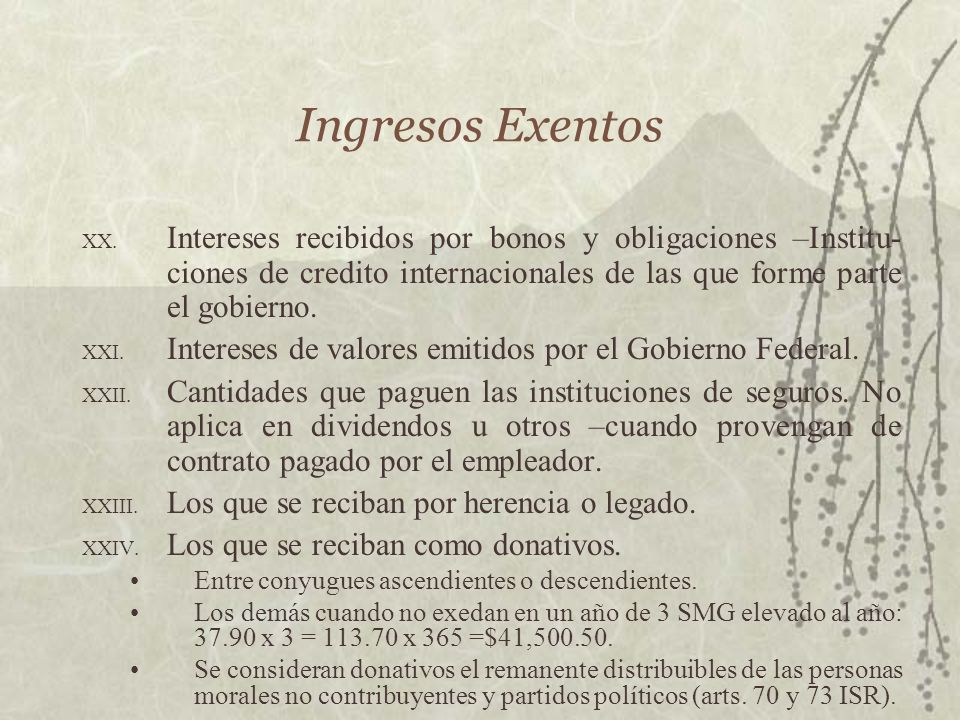 Ingresos Exentos

XX. Intereses recibidos por bonos y obligaciones –Instituciones de credito internacionales de las que forme parte el gobierno.

XXI. Intereses de valores emitidos por el Gobierno Federal.

XXII. Cantidades que paguen las instituciones de seguros. No aplica en dividendos u otros –cuando provengan de contrato pagado por el empleador.

XXIII. Los que se reciban por herencia o legado.

XXIV. Los que se reciban como donativos.

• Entre conyugues ascendientes o descendientes.
• Los demás cuando no exedan en un año de 3 SMG elevado al año: 37.90 x 3 = 113.70 x 365 =$41,500.50.
• Se consideran donativos el remanente distribuibles de las personas morales no contribuyentes y partidos políticos (arts. 70 y 73 ISR).